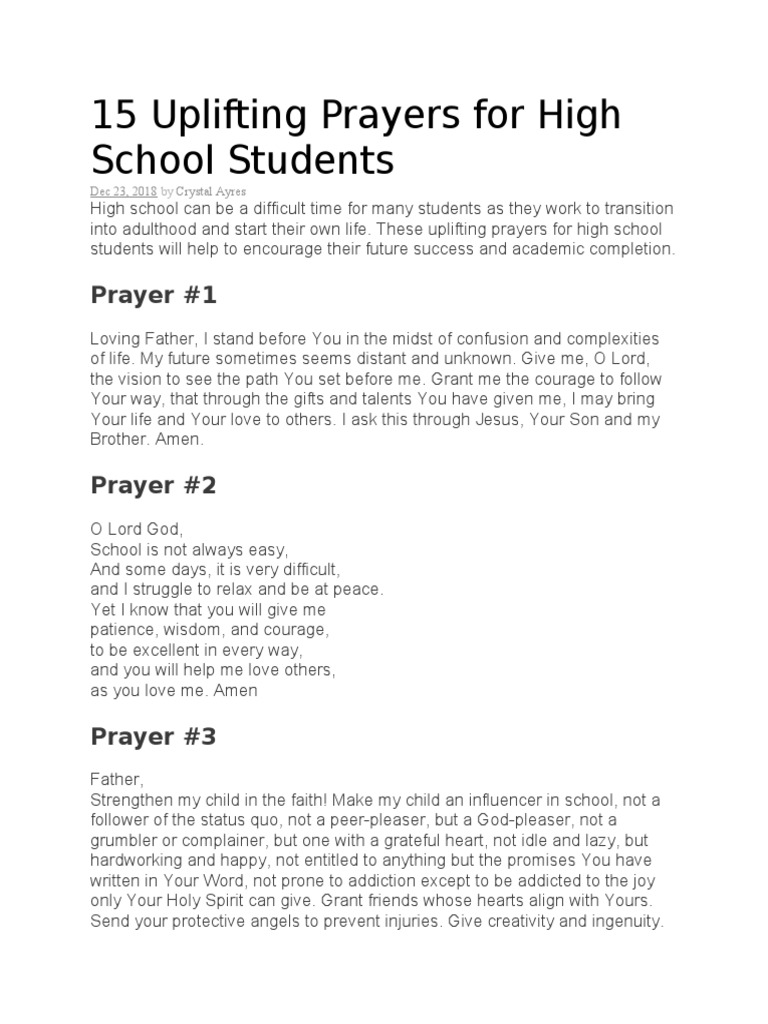 15 Uplifting Prayers for High School Students

Dec 23, 2018 by Crystal Ayres

High school can be a difficult time for many students as they work to transition into adulthood and start their own life. These uplifting prayers for high school students will help to encourage their future success and academic completion.

Prayer #1

Loving Father, I stand before You in the midst of confusion and complexities of life. My future sometimes seems distant and unknown. Give me, O Lord, the vision to see the path You set before me. Grant me the courage to follow Your way, that through the gifts and talents You have given me, I may bring Your life and Your love to others. I ask this through Jesus, Your Son and my Brother. Amen.

Prayer #2

O Lord God,
School is not always easy,
And some days, it is very difficult,
and I struggle to relax and be at peace.
Yet I know that you will give me
patience, wisdom, and courage,
to be excellent in every way,
and you will help me love others,
as you love me. Amen

Prayer #3

Father,
Strengthen my child in the faith! Make my child an influencer in school, not a follower of the status quo, not a peer-pleaser, but a God-pleaser, not a grumbler or complainer, but one with a grateful heart, not idle and lazy, but hardworking and happy, not entitled to anything but the promises You have written in Your Word, not prone to addiction except to be addicted to the joy only Your Holy Spirit can give. Grant friends whose hearts align with Yours. Send your protective angels to prevent injuries. Give creativity and ingenuity.